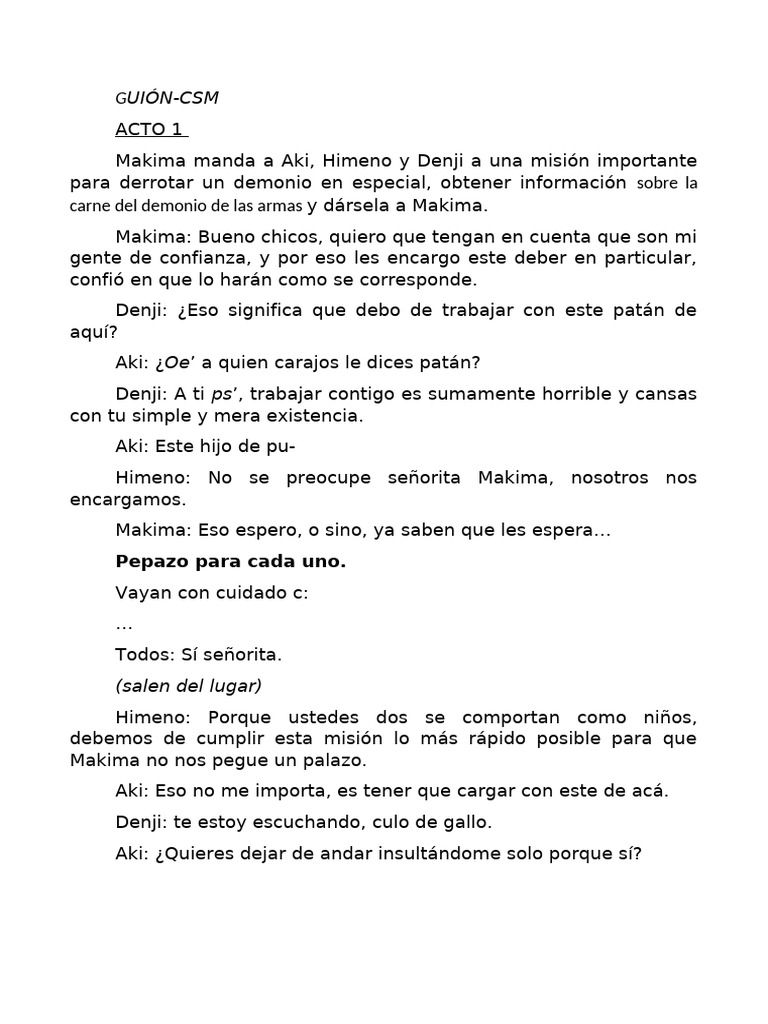 GUIÓN-CSM

ACTO 1

Makima manda a Aki, Himeno y Denji a una misión importante para derrotar un demonio en especial, obtener información sobre la carne del demonio de las armas y dársela a Makima.

Makima: Bueno chicos, quiero que tengan en cuenta que son mi gente de confianza, y por eso les encargo este deber en particular, confió en que lo harán como se corresponde.

Denji: ¿Eso significa que debo de trabajar con este patán de aquí?

Aki: ¿Oe' a quien carajos le dices patán?

Denji: A ti ps', trabajar contigo es sumamente horrible y cansas con tu simple y mera existencia.

Aki: Este hijo de pu-

Himeno: No se preocupe señorita Makima, nosotros nos encargamos.

Makima: Eso espero, o sino, ya saben que les espera…

Pepazo para cada uno.

Vayan con cuidado c:

…

Todos: Sí señorita.

(salen del lugar)

Himeno: Porque ustedes dos se comportan como niños, debemos de cumplir esta misión lo más rápido posible para que Makima no nos pegue un palazo.

Aki: Eso no me importa, es tener que cargar con este de acá.

Denji: te estoy escuchando, culo de gallo.

Aki: ¿Quieres dejar de andar insultándome solo porque sí?